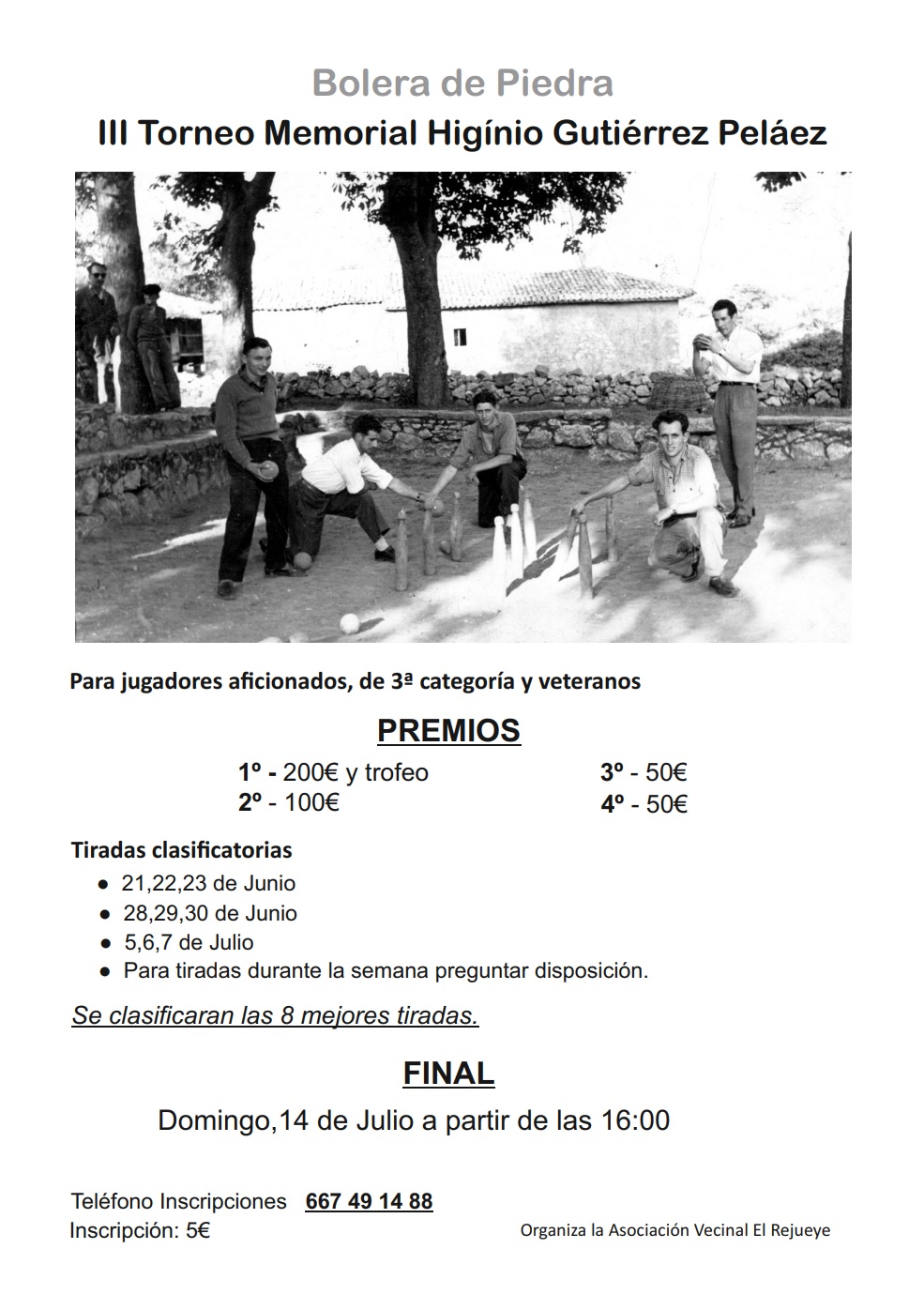 Bolera de Piedra
III Torneo Memorial Higínio Gutiérrez Peláez

Para jugadores aficionados, de 3ª categoría y veteranos

PREMIOS

1º - 200€ y trofeo
2º - 100€
3º - 50€
4º - 50€

Tiradas clasificatorias
● 21,22,23 de Junio
● 28,29,30 de Junio
● 5,6,7 de Julio
● Para tiradas durante la semana preguntar disposición.

Se clasificaran las 8 mejores tiradas.

FINAL

Domingo,14 de Julio a partir de las 16:00

Teléfono Inscripciones 667 49 14 88
Inscripción: 5€
Organiza la Asociación Vecinal El Rejueye